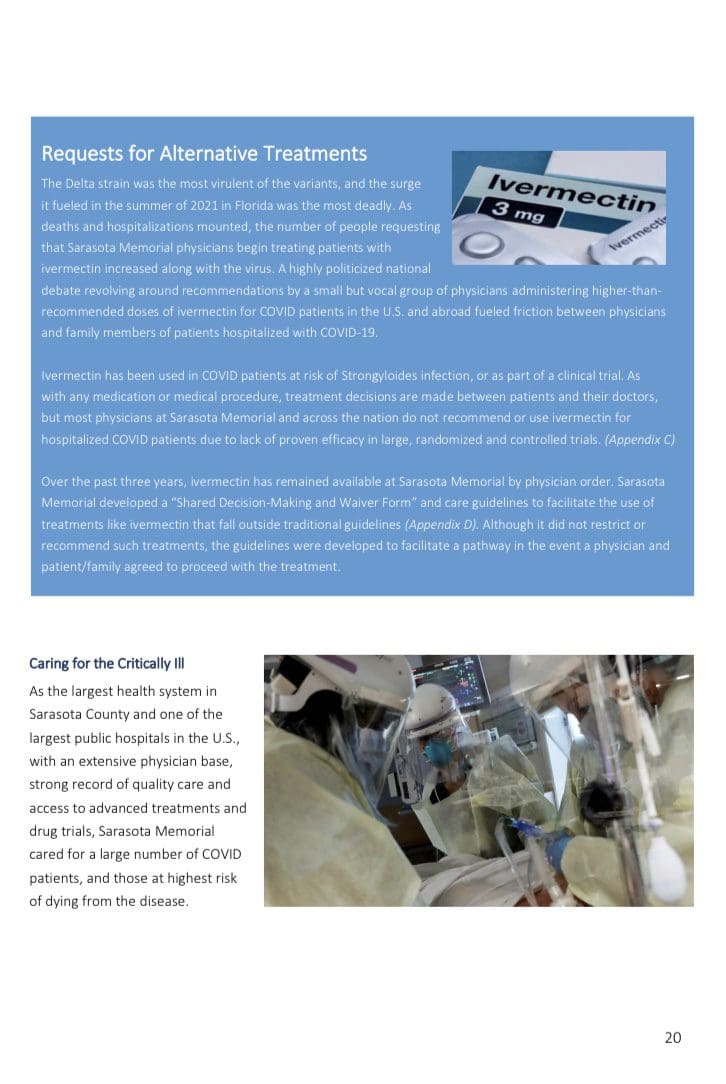 Requests for Alternative Treatments

Ivermectin
3 mg
Ivermectin

The Delta strain was the most virulent of the variants, and the surge it fueled in the summer of 2021 in Florida was the most deadly. As deaths and hospitalizations mounted, the number of people requesting that Sarasota Memorial physicians begin treating patients with ivermectin increased along with the virus. A highly politicized national debate revolving around recommendations by a small but vocal group of physicians administering higher-than-recommended doses of ivermectin for COVID patients in the U.S. and abroad fueled friction between physicians and family members of patients hospitalized with COVID-19.

Ivermectin has been used in COVID patients at risk of Strongyloides infection, or as part of a clinical trial. As with any medication or medical procedure, treatment decisions are made between patients and their doctors, but most physicians at Sarasota Memorial and across the nation do not recommend or use ivermectin for hospitalized COVID patients due to lack of proven efficacy in large, randomized and controlled trials. (Appendix C)

Over the past three years, ivermectin has remained available at Sarasota Memorial by physician order. Sarasota Memorial developed a "Shared Decision-Making and Waiver Form" and care guidelines to facilitate the use of treatments like ivermectin that fall outside traditional guidelines (Appendix D). Although it did not restrict or recommend such treatments, the guidelines were developed to facilitate a pathway in the event a physician and patient/family agreed to proceed with the treatment.

Caring for the Critically Ill

As the largest health system in Sarasota County and one of the largest public hospitals in the U.S., with an extensive physician base, strong record of quality care and access to advanced treatments and drug trials, Sarasota Memorial cared for a large number of COVID patients, and those at highest risk of dying from the disease.

20